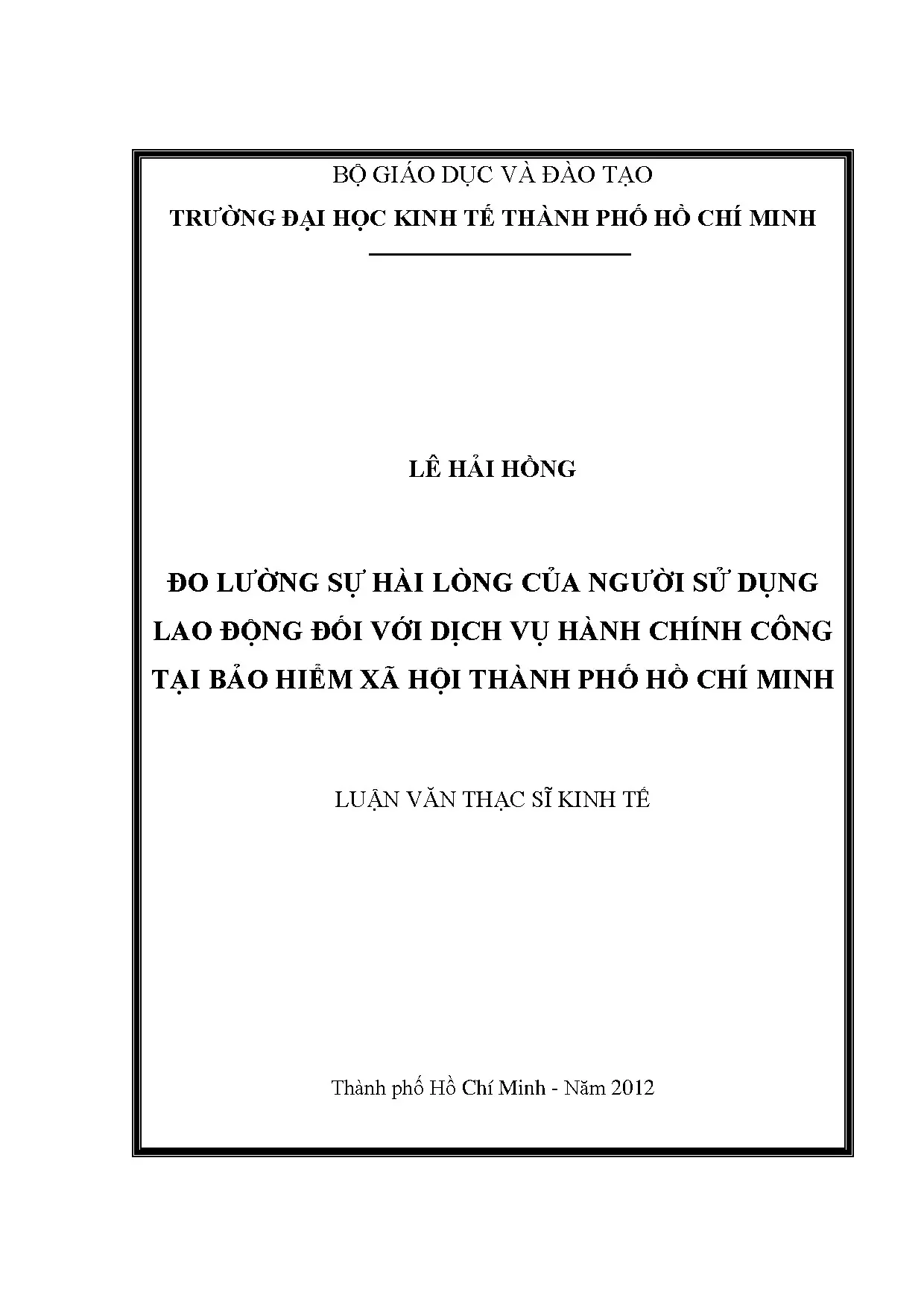 BỘ GIÁO DỤC VÀ ĐÀO TẠO

TRƯỜNG ĐẠI HỌC KINH TẾ THÀNH PHỐ HỒ CHÍ MINH

LÊ HẢI HỒNG

ĐO LƯỜNG SỰ HÀI LÒNG CỦA NGƯỜI SỬ DỤNG LAO ĐỘNG ĐỐI VỚI DỊCH VỤ HÀNH CHÍNH CÔNG TẠI BẢO HIỂM XÃ HỘI THÀNH PHỐ HỒ CHÍ MINH

LUẬN VĂN THẠC SĨ KINH TẾ

Thành phố Hồ Chí Minh - Năm 2012